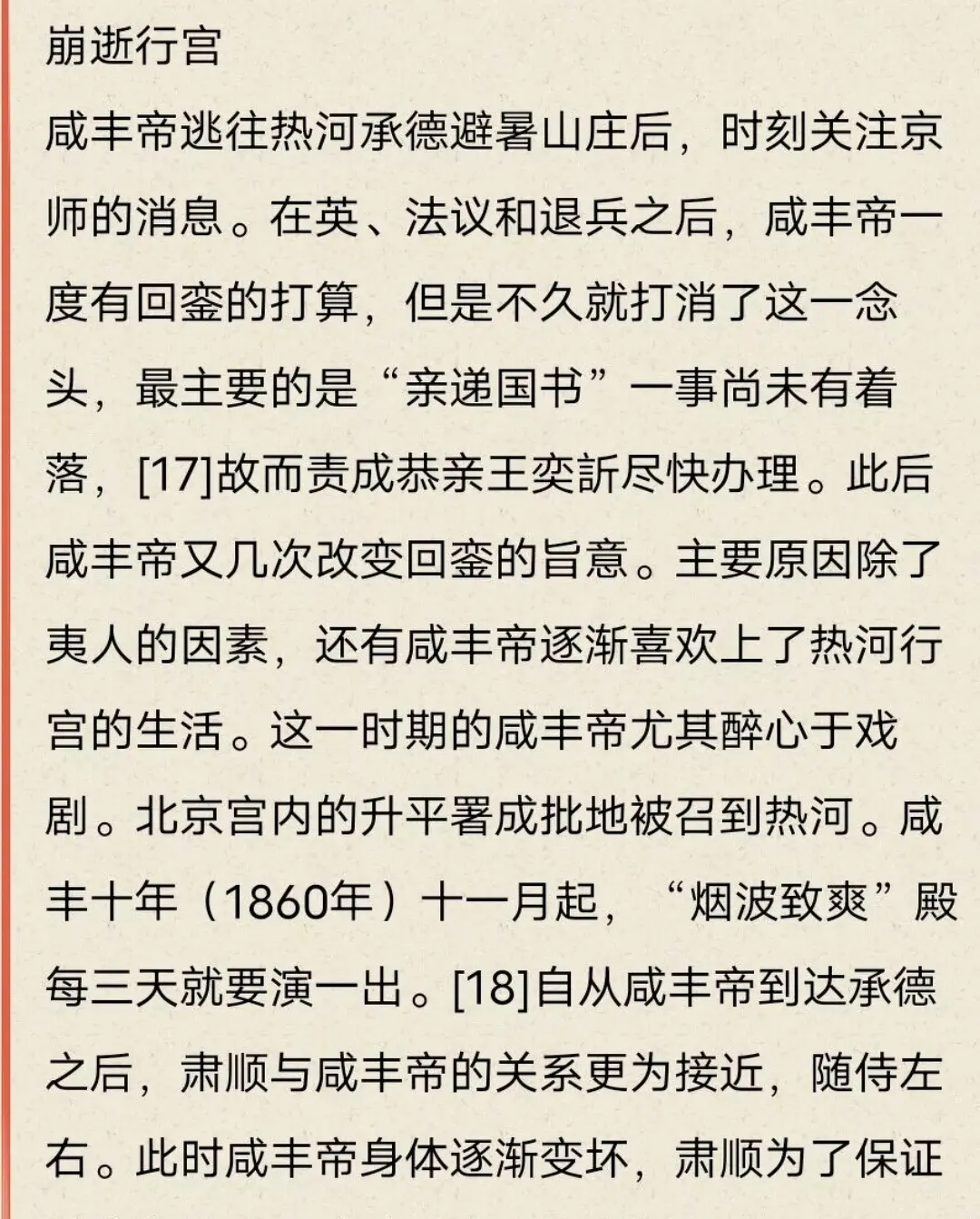 崩逝行宫

咸丰帝逃往热河承德避暑山庄后，时刻关注京师的消息。在英、法议和退兵之后，咸丰帝一度有回銮的打算，但是不久就打消了这一念头，最主要的是“亲递国书”一事尚未有着落，[17]故而责成恭亲王奕訢尽快办理。此后咸丰帝又几次改变回銮的旨意。主要原因除了夷人的因素，还有咸丰帝逐渐喜欢上了热河行宫的生活。这一时期的咸丰帝尤其醉心于戏剧。北京宫内的升平署成批地被召到热河。咸丰十年（1860年）十一月起，“烟波致爽”殿每三天就要演一出。[18]自从咸丰帝到达承德之后，肃顺与咸丰帝的关系更为接近，随侍左右。此时咸丰帝身体逐渐变坏，肃顺为了保证